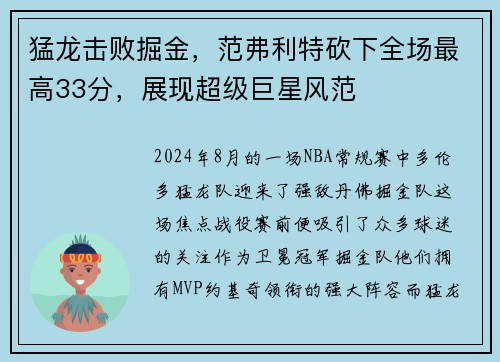 猛龙击败掘金，范弗利特砍下全场最高33分，展现超级巨星风范

2024年8月的一场NBA常规赛中多伦多猛龙队迎来了强敌丹佛掘金队这场焦点战役赛前便吸引了众多球迷的关注作为卫冕冠军掘金队他们拥有MVP约基奇领衔的强大阵容而猛龙